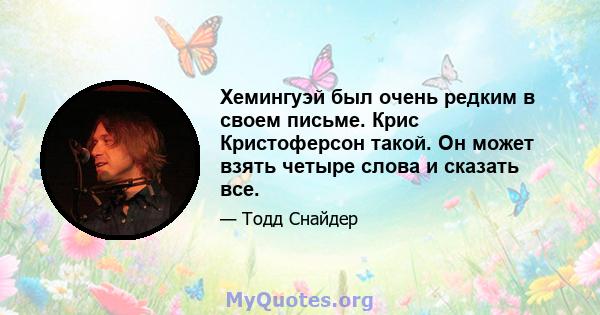 Хемингуэй был очень редким в своем письме. Крис Кристоферсон такой. Он может взять четыре слова и сказать все.

— Тодд Снайдер

MyQuotes.org